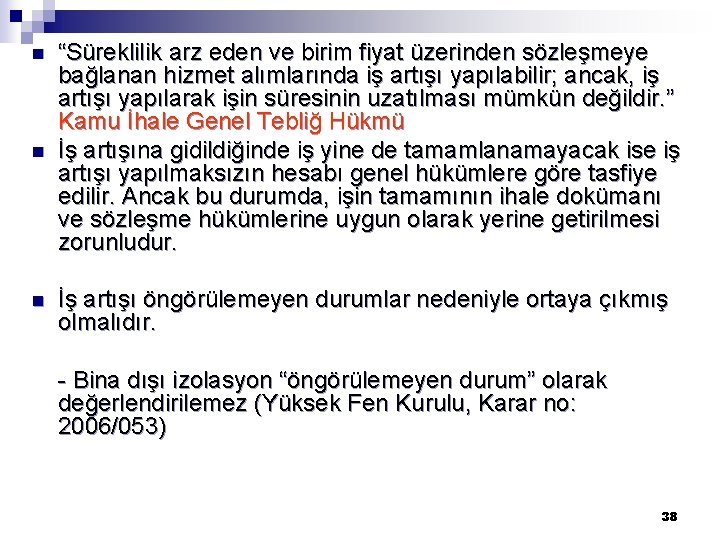 “Süreklilik arz eden ve birim fiyat üzerinden sözleşmeye bağlanan hizmet alımlarında iş artışı yapılabilir; ancak, iş artışı yapılarak işin süresinin uzatılması mümkün değildir.” Kamu İhale Genel Tebliğ Hükmü

İş artışına gidildiğinde iş yine de tamamlanamayacak ise iş artışı yapılmaksızın hesabı genel hükümlere göre tasfiye edilir. Ancak bu durumda, işin tamamının ihale dokümanı ve sözleşme hükümlerine uygun olarak yerine getirilmesi zorunludur.

İş artışı öngörülemeyen durumlar nedeniyle ortaya çıkmış olmalıdır.

- Bina dışı izolasyon “öngörülemeyen durum” olarak değerlendirilemez (Yüksek Fen Kurulu, Karar no: 2006/053)

38